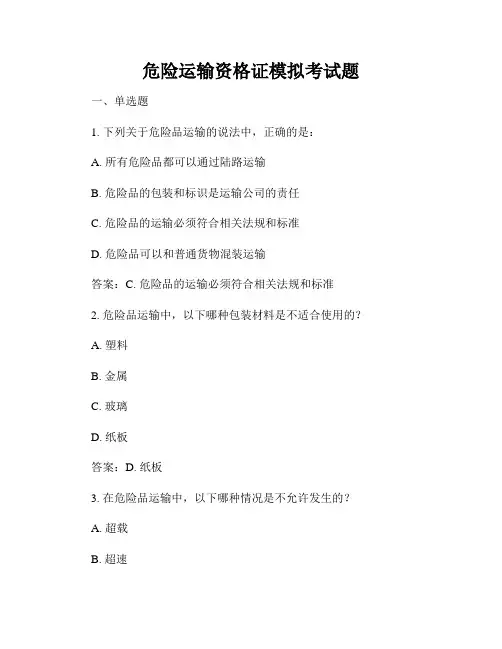 危险运输资格证模拟考试题

一、单选题

1. 下列关于危险品运输的说法中，正确的是：

A. 所有危险品都可以通过陆路运输

B. 危险品的包装和标识是运输公司的责任

C. 危险品的运输必须符合相关法规和标准

D. 危险品可以和普通货物混装运输

答案：C. 危险品的运输必须符合相关法规和标准

2. 危险品运输中，以下哪种包装材料是不适合使用的？

A. 塑料

B. 金属

C. 玻璃

D. 纸板

答案：D. 纸板

3. 在危险品运输中，以下哪种情况是不允许发生的？

A. 超载

B. 超速